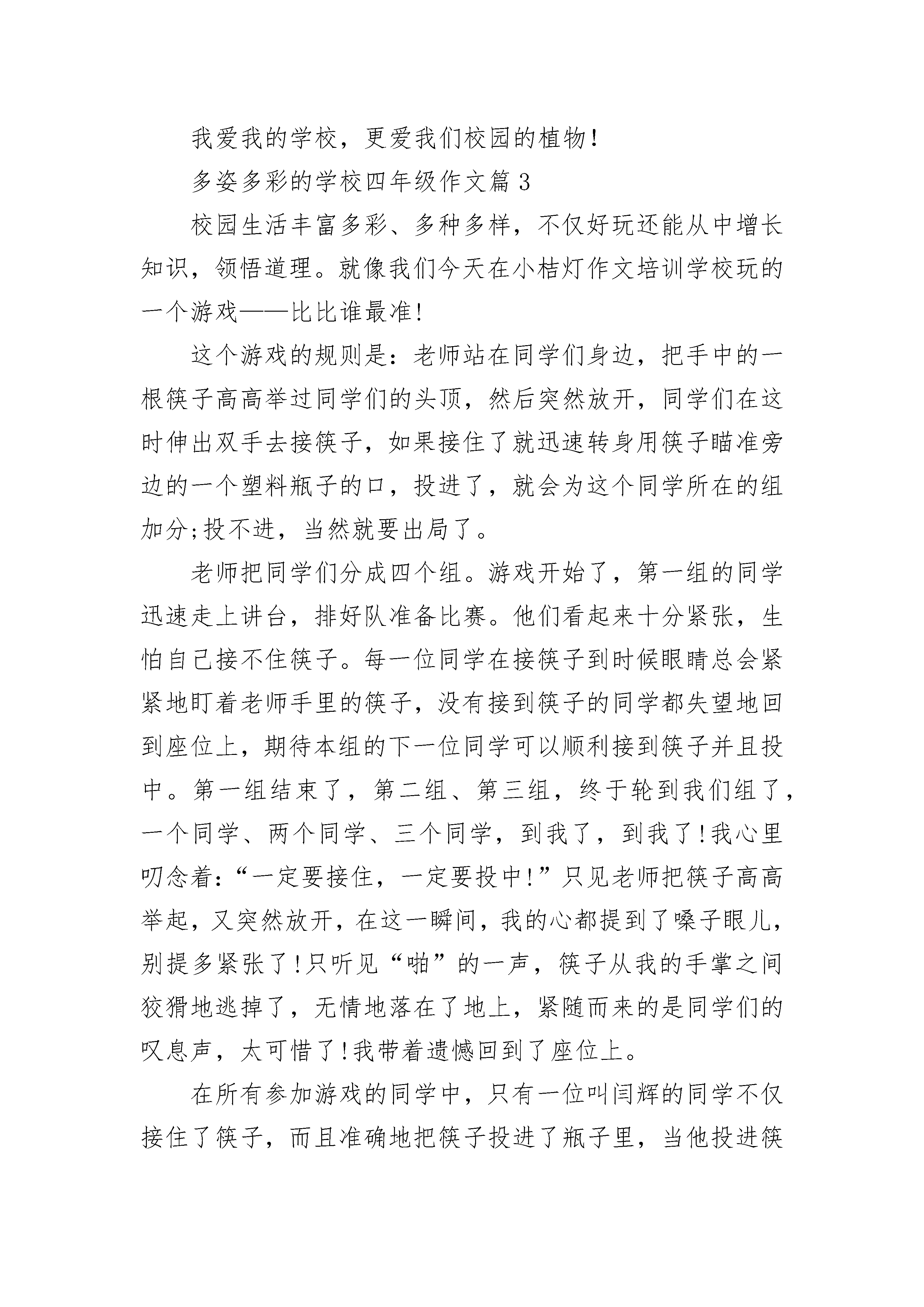 我爱我的学校，更爱我们校园的植物!

多姿多彩的学校四年级作文篇 3

校园生活丰富多彩、多种多样，不仅好玩还能从中增长知识，领悟道理。就像我们今天在小桔灯作文培训学校玩的一个游戏——比比谁最准!

这个游戏的规则是：老师站在同学们身边，把手中的一根筷子高高举过同学们的头顶，然后突然放开，同学们在这时伸出双手去接筷子，如果接住了就迅速转身用筷子瞄准旁边的一个塑料瓶子的口，投进了，就会为这个同学所在的组加分;投不进，当然就要出局了。

老师把同学们分成四个组。游戏开始了，第一组的同学迅速走上讲台，排好队准备比赛。他们看起来十分紧张，生怕自己接不住筷子。每一位同学在接筷子到时候眼睛总会紧紧地盯着老师手里的筷子，没有接到筷子的同学都失望地回到座位上，期待本组的下一位同学可以顺利接到筷子并且投中。第一组结束了，第二组、第三组，终于轮到我们组了，一个同学、两个同学、三个同学，到我了，到我了!我心里叨念着：“一定要接住，一定要投中!”只见老师把筷子高高举起，又突然放开，在这一瞬间，我的心都提到了嗓子眼儿，别提多紧张了!只听见“啪”的一声，筷子从我的手掌之间狡猾地逃掉了，无情地落在了地上，紧随而来的是同学们的叹息声，太可惜了!我带着遗憾回到了座位上。

在所有参加游戏的同学中，只有一位叫闫辉的同学不仅接住了筷子，而且准确地把筷子投进了瓶子里，当他投进筷